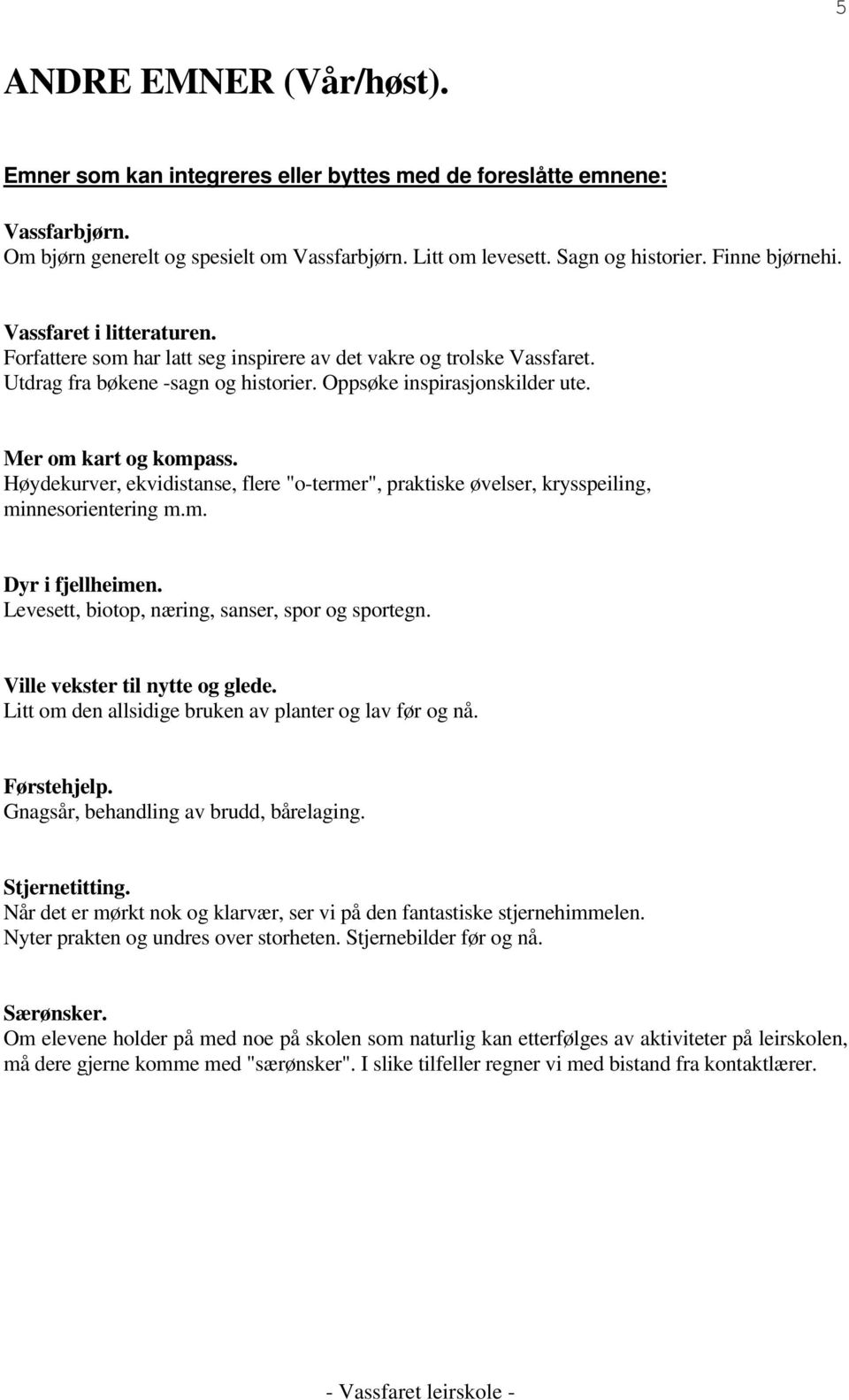 5

ANDRE EMNER (Vår/høst).

Emner som kan integreres eller byttes med de foreslåtte emnene:

Vassfarbjørn.
Om bjørn generelt og spesielt om Vassfarbjørn. Litt om levesett. Sagn og historier. Finne bjørnehi.

Vassfaret i litteraturen.
Forfattere som har latt seg inspirere av det vakre og trolske Vassfaret. Utdrag fra bøkene -sagn og historier. Oppsøke inspirasjonskilder ute.

Mer om kart og kompass.
Høydekurver, ekvidistanse, flere "o-termer", praktiske øvelser, krysspeiling, minnesorientering m.m.

Dyr i fjellheimen.
Levesett, biotop, næring, sanser, spor og sportegn.

Ville vekster til nytte og glede.
Litt om den allsidige bruken av planter og lav før og nå.

Førstehjelp.
Gnagsår, behandling av brudd, bårelaging.

Stjernetitting.
Når det er mørkt nok og klarvær, ser vi på den fantastiske stjernehimmelen. Nyter prakten og undres over storheten. Stjernebilder før og nå.

Særønsker.
Om elevene holder på med noe på skolen som naturlig kan etterfølges av aktiviteter på leirskolen, må dere gjerne komme med "særønsker". I slike tilfeller regner vi med bistand fra kontaktlærer.

- Vassfaret leirskole -